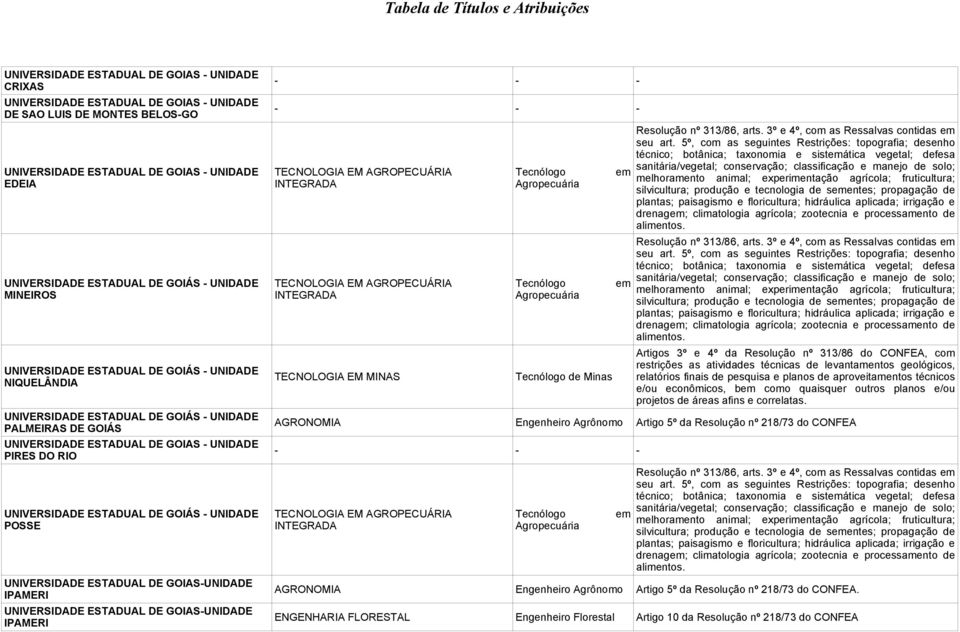 Tabela de Títulos e Atribuições

| | | | |
|---|---|---|---|
| UNIVERSIDADE ESTADUAL DE GOIAS - UNIDADE CRIXAS | - | - | - |
| UNIVERSIDADE ESTADUAL DE GOIAS - UNIDADE DE SAO LUIS DE MONTES BELOS-GO | - | - | - |
| UNIVERSIDADE ESTADUAL DE GOIAS - UNIDADE EDEIA | TECNOLOGIA EM AGROPECUÁRIA INTEGRADA | Tecnólogo em Agropecuária | Resolução nº 313/86, arts. 3º e 4º, com as Ressalvas contidas em seu art. 5º, com as seguintes Restrições: topografia; desenho técnico; botânica; taxonomia e sistemática vegetal; defesa sanitária/vegetal; conservação; classificação e manejo de solo; melhoramento animal; experimentação agrícola; fruticultura; silvicultura; produção e tecnologia de sementes; propagação de plantas; paisagismo e floricultura; hidráulica aplicada; irrigação e drenagem; climatologia agrícola; zootecnia e processamento de alimentos. |
| UNIVERSIDADE ESTADUAL DE GOIÁS - UNIDADE MINEIROS | TECNOLOGIA EM AGROPECUÁRIA INTEGRADA | Tecnólogo em Agropecuária | Resolução nº 313/86, arts. 3º e 4º, com as Ressalvas contidas em seu art. 5º, com as seguintes Restrições: topografia; desenho técnico; botânica; taxonomia e sistemática vegetal; defesa sanitária/vegetal; conservação; classificação e manejo de solo; melhoramento animal; experimentação agrícola; fruticultura; silvicultura; produção e tecnologia de sementes; propagação de plantas; paisagismo e floricultura; hidráulica aplicada; irrigação e drenagem; climatologia agrícola; zootecnia e processamento de alimentos. |
| UNIVERSIDADE ESTADUAL DE GOIÁS - UNIDADE NIQUELÂNDIA | TECNOLOGIA EM MINAS | Tecnólogo de Minas | Artigos 3º e 4º da Resolução nº 313/86 do CONFEA, com restrições as atividades técnicas de levantamentos geológicos, relatórios finais de pesquisa e planos de aproveitamentos técnicos e/ou econômicos, bem como quaisquer outros planos e/ou projetos de áreas afins e correlatas. |
| UNIVERSIDADE ESTADUAL DE GOIÁS - UNIDADE PALMEIRAS DE GOIÁS | AGRONOMIA | Engenheiro Agrônomo | Artigo 5º da Resolução nº 218/73 do CONFEA |
| UNIVERSIDADE ESTADUAL DE GOIAS - UNIDADE PIRES DO RIO | - | - | - |
| UNIVERSIDADE ESTADUAL DE GOIÁS - UNIDADE POSSE | TECNOLOGIA EM AGROPECUÁRIA INTEGRADA | Tecnólogo em Agropecuária | Resolução nº 313/86, arts. 3º e 4º, com as Ressalvas contidas em seu art. 5º, com as seguintes Restrições: topografia; desenho técnico; botânica; taxonomia e sistemática vegetal; defesa sanitária/vegetal; conservação; classificação e manejo de solo; melhoramento animal; experimentação agrícola; fruticultura; silvicultura; produção e tecnologia de sementes; propagação de plantas; paisagismo e floricultura; hidráulica aplicada; irrigação e drenagem; climatologia agrícola; zootecnia e processamento de alimentos. |
| UNIVERSIDADE ESTADUAL DE GOIAS-UNIDADE IPAMERI | AGRONOMIA | Engenheiro Agrônomo | Artigo 5º da Resolução nº 218/73 do CONFEA. |
| UNIVERSIDADE ESTADUAL DE GOIAS-UNIDADE IPAMERI | ENGENHARIA FLORESTAL | Engenheiro Florestal | Artigo 10 da Resolução nº 218/73 do CONFEA |